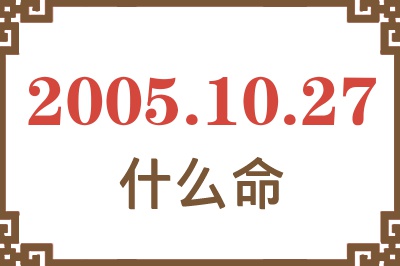 2005.10.27
什么命